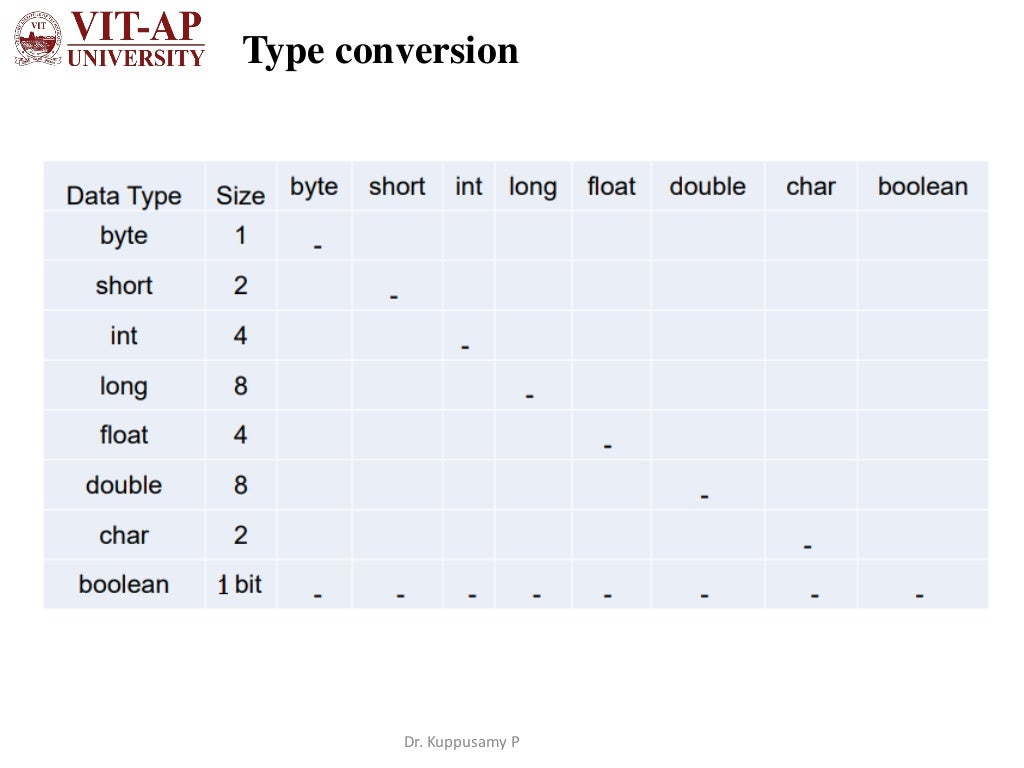 VIT-AP UNIVERSITY

Type conversion

| Data Type | Size | byte | short | int | long | float | double | char | boolean |
|---|---|---|---|---|---|---|---|---|---|
| byte | 1 | - | | | | | | | |
| short | 2 | | - | | | | | | |
| int | 4 | | | - | | | | | |
| long | 8 | | | | - | | | | |
| float | 4 | | | | | - | | | |
| double | 8 | | | | | | - | | |
| char | 2 | | | | | | | - | |
| boolean | 1 bit | - | - | - | - | - | - | - | - |

Dr. Kuppusamy P